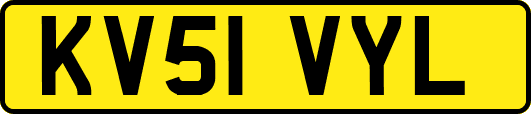 KV51 VYL